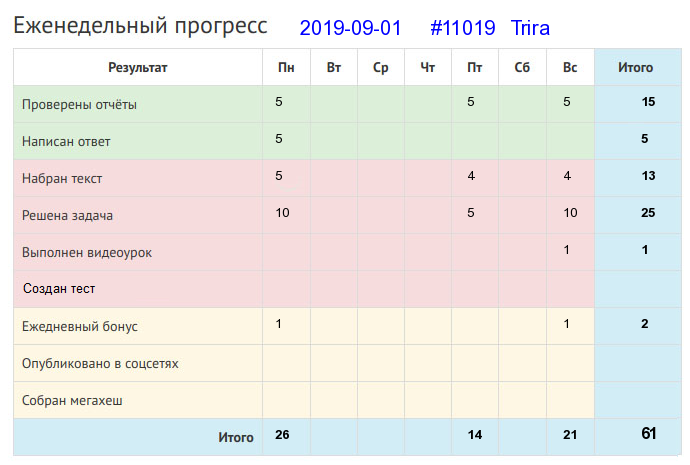 Еженедельный прогресс 2019-09-01 #11019 Trira

| Результат | Пн | Вт | Ср | Чт | Пт | Сб | Вс | Итого |
|---|---|---|---|---|---|---|---|---|
| Проверены отчёты | 5 | | | | 5 | | 5 | 15 |
| Написан ответ | 5 | | | | | | | 5 |
| Набран текст | 5 | | | | 4 | | 4 | 13 |
| Решена задача | 10 | | | | 5 | | 10 | 25 |
| Выполнен видеоурок | | | | | | | 1 | 1 |
| Создан тест | | | | | | | | |
| Ежедневный бонус | 1 | | | | | | 1 | 2 |
| Опубликовано в соцсетях | | | | | | | | |
| Собран мегахеш | | | | | | | | |
| Итого | 26 | | | | 14 | | 21 | 61 |